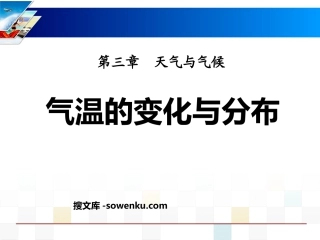 第三章　天气与气候

气温的变化与分布

搜文库 -sowenku.com